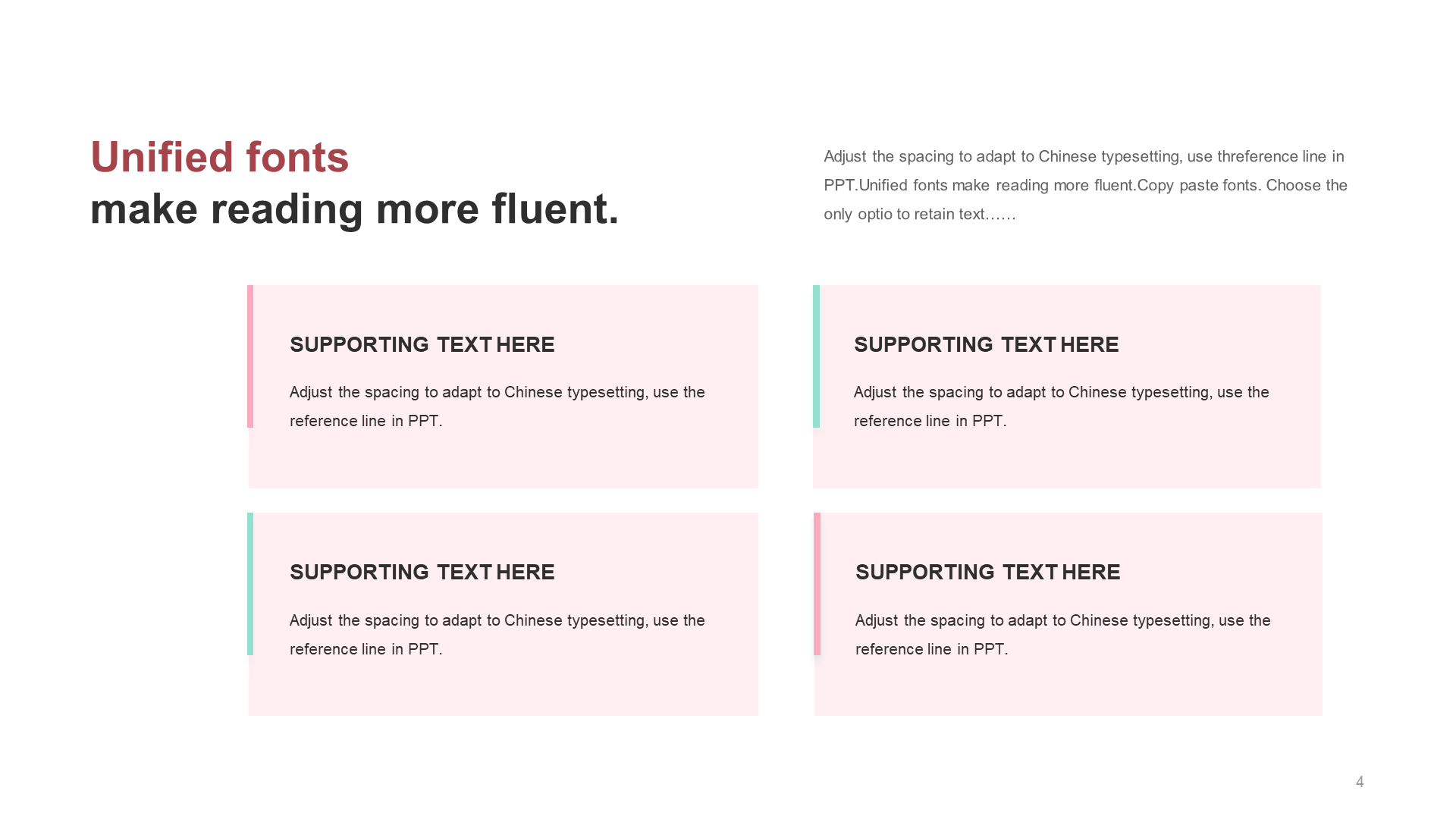 Unified fonts
make reading more fluent.

Adjust the spacing to adapt to Chinese typesetting, use threference line in PPT.Unified fonts make reading more fluent.Copy paste fonts. Choose the only optio to retain text……

SUPPORTING TEXT HERE

Adjust the spacing to adapt to Chinese typesetting, use the reference line in PPT.

SUPPORTING TEXT HERE

Adjust the spacing to adapt to Chinese typesetting, use the reference line in PPT.

SUPPORTING TEXT HERE

Adjust the spacing to adapt to Chinese typesetting, use the reference line in PPT.

SUPPORTING TEXT HERE

Adjust the spacing to adapt to Chinese typesetting, use the reference line in PPT.

4